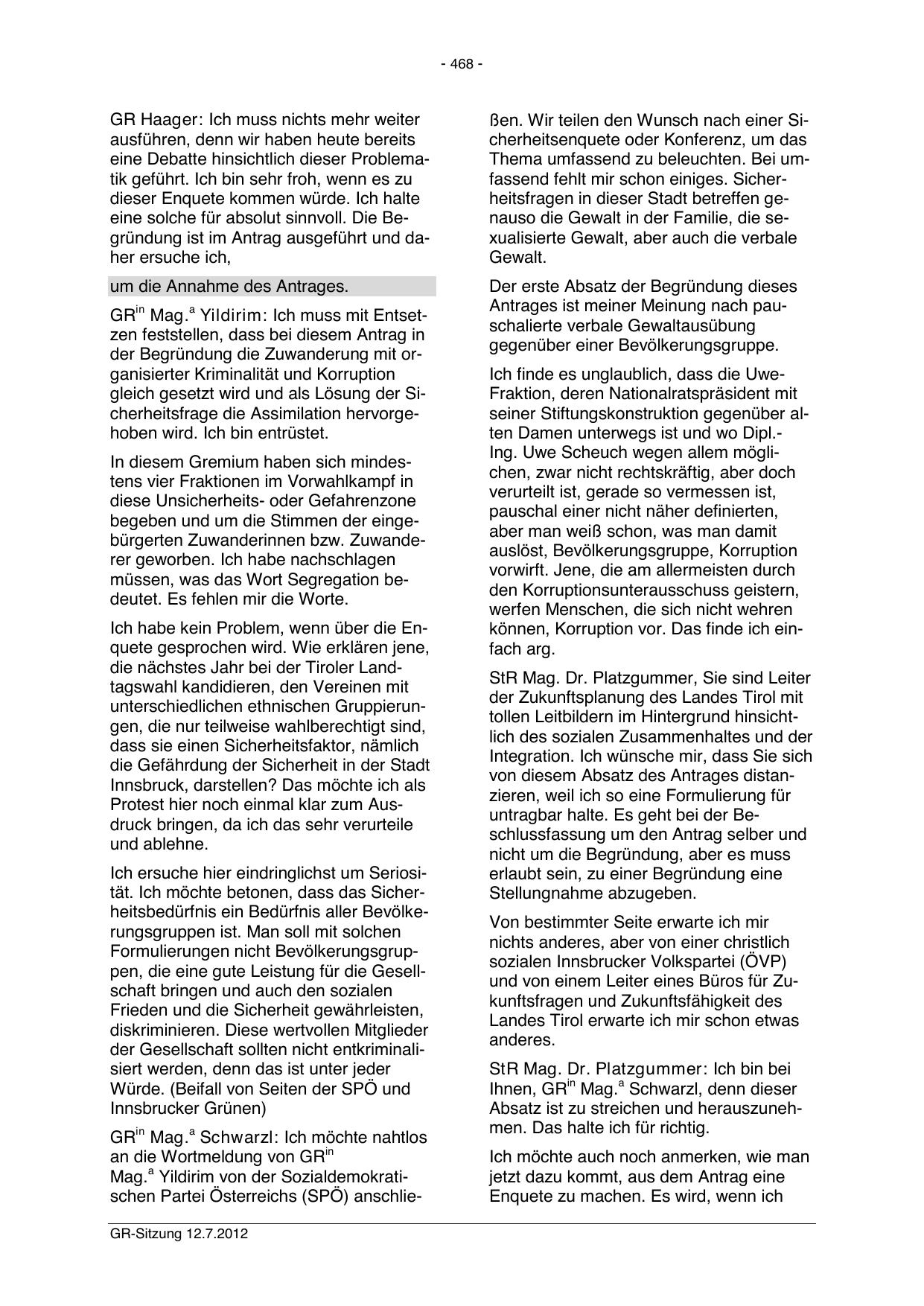 - 468 -

GR Haager: Ich muss nichts mehr weiter ausführen, denn wir haben heute bereits eine Debatte hinsichtlich dieser Problematik geführt. Ich bin sehr froh, wenn es zu dieser Enquete kommen würde. Ich halte eine solche für absolut sinnvoll. Die Begründung ist im Antrag ausgeführt und daher ersuche ich,

um die Annahme des Antrages.

GR$^{in}$ Mag.$^{a}$ Yildirim: Ich muss mit Entsetzen feststellen, dass bei diesem Antrag in der Begründung die Zuwanderung mit organisierter Kriminalität und Korruption gleich gesetzt wird und als Lösung der Sicherheitsfrage die Assimilation hervorgehoben wird. Ich bin entrüstet.

In diesem Gremium haben sich mindestens vier Fraktionen im Vorwahlkampf in diese Unsicherheits- oder Gefahrenzone begeben und um die Stimmen der eingebürgerten Zuwanderinnen bzw. Zuwanderer geworben. Ich habe nachschlagen müssen, was das Wort Segregation bedeutet. Es fehlen mir die Worte.

Ich habe kein Problem, wenn über die Enquete gesprochen wird. Wie erklären jene, die nächstes Jahr bei der Tiroler Landtagswahl kandidieren, den Vereinen mit unterschiedlichen ethnischen Gruppierungen, die nur teilweise wahlberechtigt sind, dass sie einen Sicherheitsfaktor, nämlich die Gefährdung der Sicherheit in der Stadt Innsbruck, darstellen? Das möchte ich als Protest hier noch einmal klar zum Ausdruck bringen, da ich das sehr verurteile und ablehne.

Ich ersuche hier eindringlichst um Seriosität. Ich möchte betonen, dass das Sicherheitsbedürfnis ein Bedürfnis aller Bevölkerungsgruppen ist. Man soll mit solchen Formulierungen nicht Bevölkerungsgruppen, die eine gute Leistung für die Gesellschaft bringen und auch den sozialen Frieden und die Sicherheit gewährleisten, diskriminieren. Diese wertvollen Mitglieder der Gesellschaft sollten nicht entkriminalisiert werden, denn das ist unter jeder Würde. (Beifall von Seiten der SPÖ und Innsbrucker Grünen)

GR$^{in}$ Mag.$^{a}$ Schwarzl: Ich möchte nahtlos an die Wortmeldung von GR$^{in}$ Mag.$^{a}$ Yildirim von der Sozialdemokratischen Partei Österreichs (SPÖ) anschließen. Wir teilen den Wunsch nach einer Sicherheitsenquete oder Konferenz, um das Thema umfassend zu beleuchten. Bei umfassend fehlt mir schon einiges. Sicherheitsfragen in dieser Stadt betreffen genauso die Gewalt in der Familie, die sexualisierte Gewalt, aber auch die verbale Gewalt.

Der erste Absatz der Begründung dieses Antrages ist meiner Meinung nach pauschalierte verbale Gewaltausübung gegenüber einer Bevölkerungsgruppe.

Ich finde es unglaublich, dass die Uwe-Fraktion, deren Nationalratspräsident mit seiner Stiftungskonstruktion gegenüber alten Damen unterwegs ist und wo Dipl.-Ing. Uwe Scheuch wegen allem möglichen, zwar nicht rechtskräftig, aber doch verurteilt ist, gerade so vermessen ist, pauschal einer nicht näher definierten, aber man weiß schon, was man damit auslöst, Bevölkerungsgruppe, Korruption vorwirft. Jene, die am allermeisten durch den Korruptionsunterausschuss geistern, werfen Menschen, die sich nicht wehren können, Korruption vor. Das finde ich einfach arg.

StR Mag. Dr. Platzgummer, Sie sind Leiter der Zukunftsplanung des Landes Tirol mit tollen Leitbildern im Hintergrund hinsichtlich des sozialen Zusammenhaltes und der Integration. Ich wünsche mir, dass Sie sich von diesem Absatz des Antrages distanzieren, weil ich so eine Formulierung für untragbar halte. Es geht bei der Beschlussfassung um den Antrag selber und nicht um die Begründung, aber es muss erlaubt sein, zu einer Begründung eine Stellungnahme abzugeben.

Von bestimmter Seite erwarte ich mir nichts anderes, aber von einer christlich sozialen Innsbrucker Volkspartei (ÖVP) und von einem Leiter eines Büros für Zukunftsfragen und Zukunftsfähigkeit des Landes Tirol erwarte ich mir schon etwas anderes.

StR Mag. Dr. Platzgummer: Ich bin bei Ihnen, GR$^{in}$ Mag.$^{a}$ Schwarzl, denn dieser Absatz ist zu streichen und herauszunehmen. Das halte ich für richtig.

Ich möchte auch noch anmerken, wie man jetzt dazu kommt, aus dem Antrag eine Enquete zu machen. Es wird, wenn ich

GR-Sitzung 12.7.2012